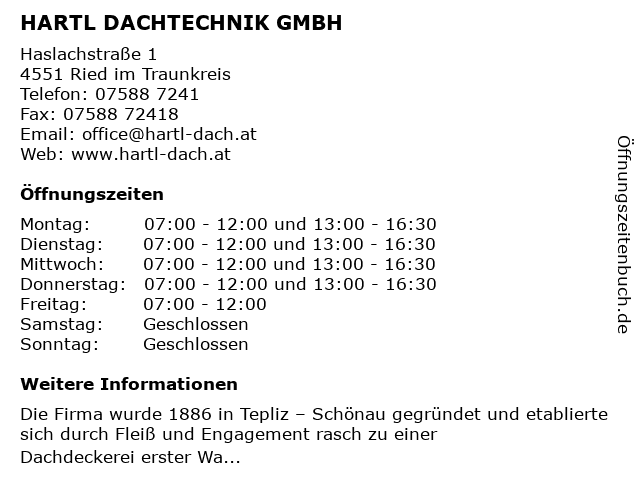 HARTL DACHTECHNIK GMBH

Haslachstraße 1
4551 Ried im Traunkreis
Telefon: 07588 7241
Fax: 07588 72418
Email: office@hartl-dach.at
Web: www.hartl-dach.at

Öffnungszeiten

| | |
|---|---|
| Montag: | 07:00 - 12:00 und 13:00 - 16:30 |
| Dienstag: | 07:00 - 12:00 und 13:00 - 16:30 |
| Mittwoch: | 07:00 - 12:00 und 13:00 - 16:30 |
| Donnerstag: | 07:00 - 12:00 und 13:00 - 16:30 |
| Freitag: | 07:00 - 12:00 |
| Samstag: | Geschlossen |
| Sonntag: | Geschlossen |

Weitere Informationen

Die Firma wurde 1886 in Tepliz – Schönau gegründet und etablierte sich durch Fleiß und Engagement rasch zu einer Dachdeckerei erster Wa...

Öffnungszeitenbuch.de